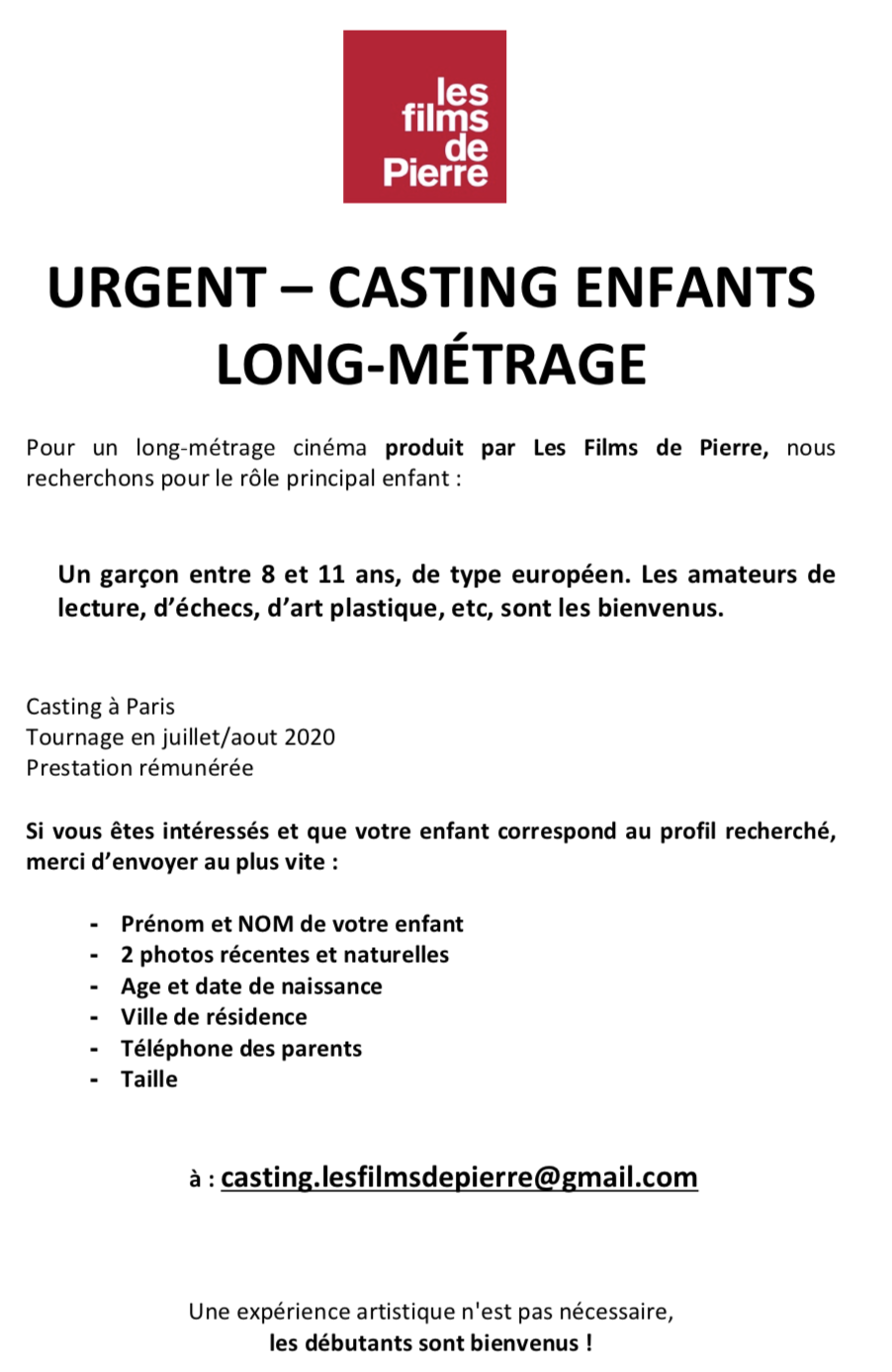 les films de Pierre

URGENT – CASTING ENFANTS LONG-MÉTRAGE

Pour un long-métrage cinéma produit par Les Films de Pierre, nous recherchons pour le rôle principal enfant :

Un garçon entre 8 et 11 ans, de type européen. Les amateurs de lecture, d'échecs, d'art plastique, etc, sont les bienvenus.

Casting à Paris
Tournage en juillet/aout 2020
Prestation rémunérée

Si vous êtes intéressés et que votre enfant correspond au profil recherché, merci d'envoyer au plus vite :

- Prénom et NOM de votre enfant
- 2 photos récentes et naturelles
- Age et date de naissance
- Ville de résidence
- Téléphone des parents
- Taille

à : casting.lesfilmsdepierre@gmail.com

Une expérience artistique n'est pas nécessaire,
les débutants sont bienvenus !